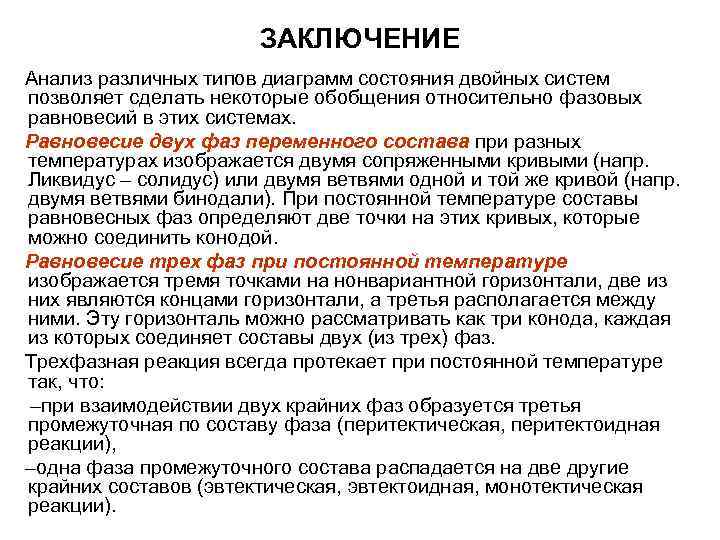 ЗАКЛЮЧЕНИЕ

Анализ различных типов диаграмм состояния двойных систем позволяет сделать некоторые обобщения относительно фазовых равновесий в этих системах.

Равновесие двух фаз переменного состава при разных температурах изображается двумя сопряженными кривыми (напр. Ликвидус – солидус) или двумя ветвями одной и той же кривой (напр. двумя ветвями бинодали). При постоянной температуре составы равновесных фаз определяют две точки на этих кривых, которые можно соединить конодой.

Равновесие трех фаз при постоянной температуре изображается тремя точками на нонвариантной горизонтали, две из них являются концами горизонтали, а третья располагается между ними. Эту горизонталь можно рассматривать как три конода, каждая из которых соединяет составы двух (из трех) фаз.

Трехфазная реакция всегда протекает при постоянной температуре так, что:

–при взаимодействии двух крайних фаз образуется третья промежуточная по составу фаза (перитектическая, перитектоидная реакции),

–одна фаза промежуточного состава распадается на две другие крайних составов (эвтектическая, эвтектоидная, монотектическая реакции).